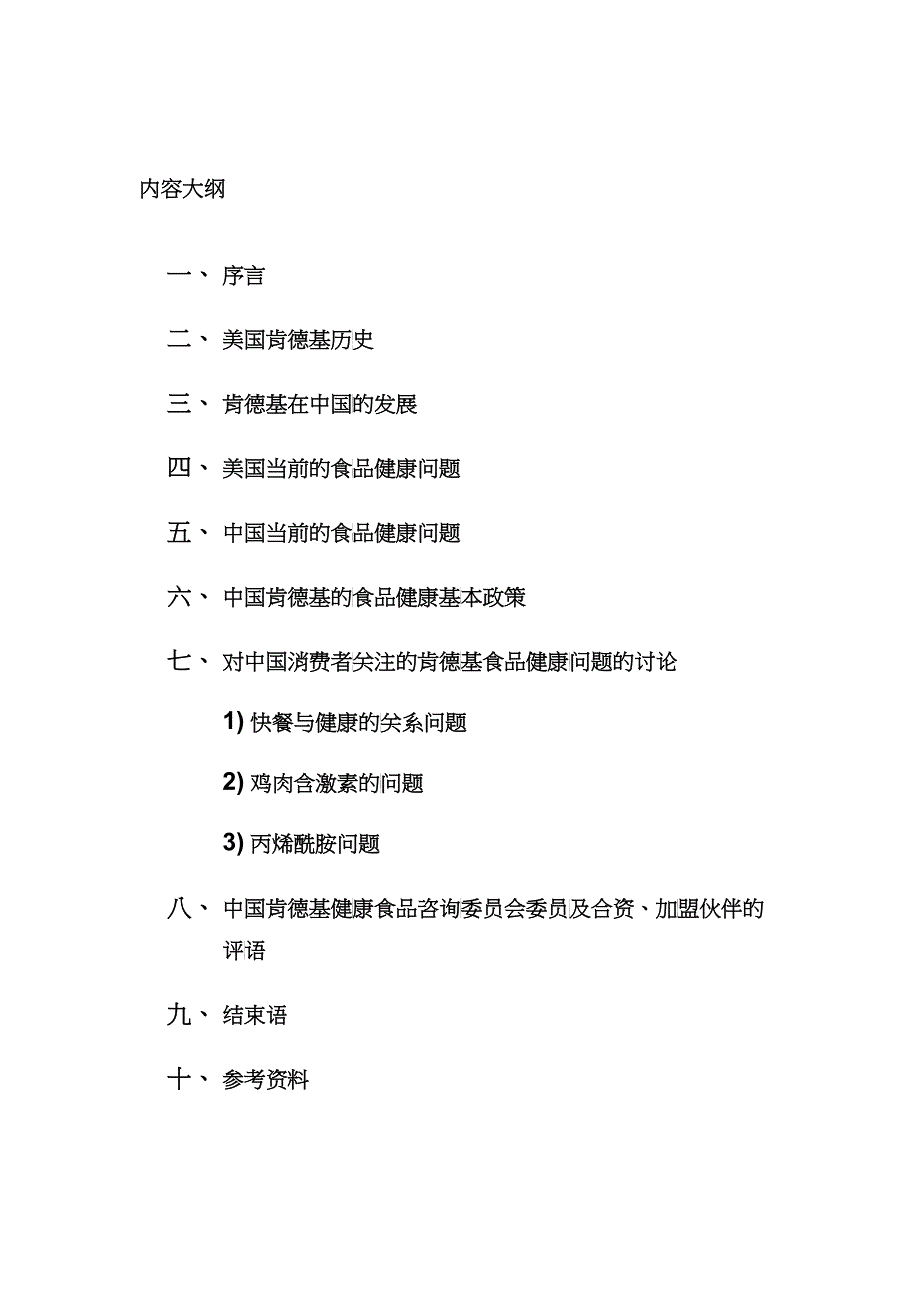 内容大纲

一、 序言

二、 美国肯德基历史

三、 肯德基在中国的发展

四、 美国当前的食品健康问题

五、 中国当前的食品健康问题

六、 中国肯德基的食品健康基本政策

七、 对中国消费者关注的肯德基食品健康问题的讨论

1) 快餐与健康的关系问题

2) 鸡肉含激素的问题

3) 丙烯酰胺问题

八、 中国肯德基健康食品咨询委员会委员及合资、加盟伙伴的评语

九、 结束语

十、 参考资料